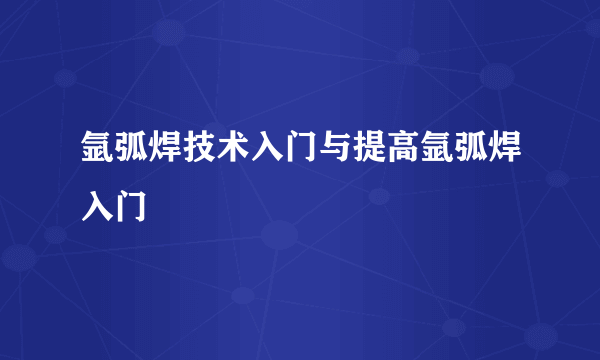 氩弧焊技术入门与提高氩弧焊入门